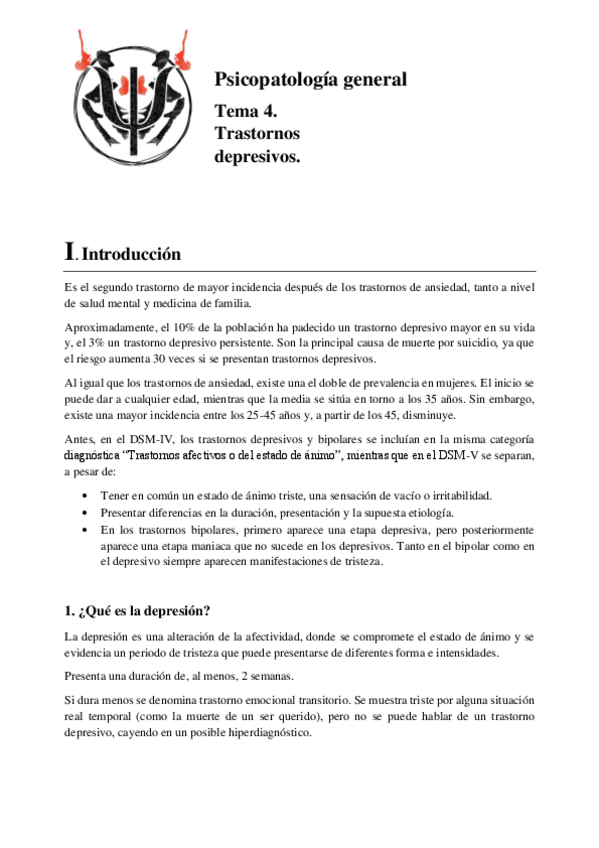 Psicopatología general

Tema 4.
Trastornos depresivos.

I. Introducción

Es el segundo trastorno de mayor incidencia después de los trastornos de ansiedad, tanto a nivel de salud mental y medicina de familia.

Aproximadamente, el 10% de la población ha padecido un trastorno depresivo mayor en su vida y, el 3% un trastorno depresivo persistente. Son la principal causa de muerte por suicidio, ya que el riesgo aumenta 30 veces si se presentan trastornos depresivos.

Al igual que los trastornos de ansiedad, existe una el doble de prevalencia en mujeres. El inicio se puede dar a cualquier edad, mientras que la media se sitúa en torno a los 35 años. Sin embargo, existe una mayor incidencia entre los 25-45 años y, a partir de los 45, disminuye.

Antes, en el DSM-IV, los trastornos depresivos y bipolares se incluían en la misma categoría diagnóstica "Trastornos afectivos o del estado de ánimo", mientras que en el DSM-V se separan, a pesar de:

• Tener en común un estado de ánimo triste, una sensación de vacío o irritabilidad.
• Presentar diferencias en la duración, presentación y la supuesta etiología.
• En los trastornos bipolares, primero aparece una etapa depresiva, pero posteriormente aparece una etapa maniaca que no sucede en los depresivos. Tanto en el bipolar como en el depresivo siempre aparecen manifestaciones de tristeza.

1. ¿Qué es la depresión?

La depresión es una alteración de la afectividad, donde se compromete el estado de ánimo y se evidencia un periodo de tristeza que puede presentarse de diferentes forma e intensidades.

Presenta una duración de, al menos, 2 semanas.

Si dura menos se denomina trastorno emocional transitorio. Se muestra triste por alguna situación real temporal (como la muerte de un ser querido), pero no se puede hablar de un trastorno depresivo, cayendo en un posible hiperdiagnóstico.